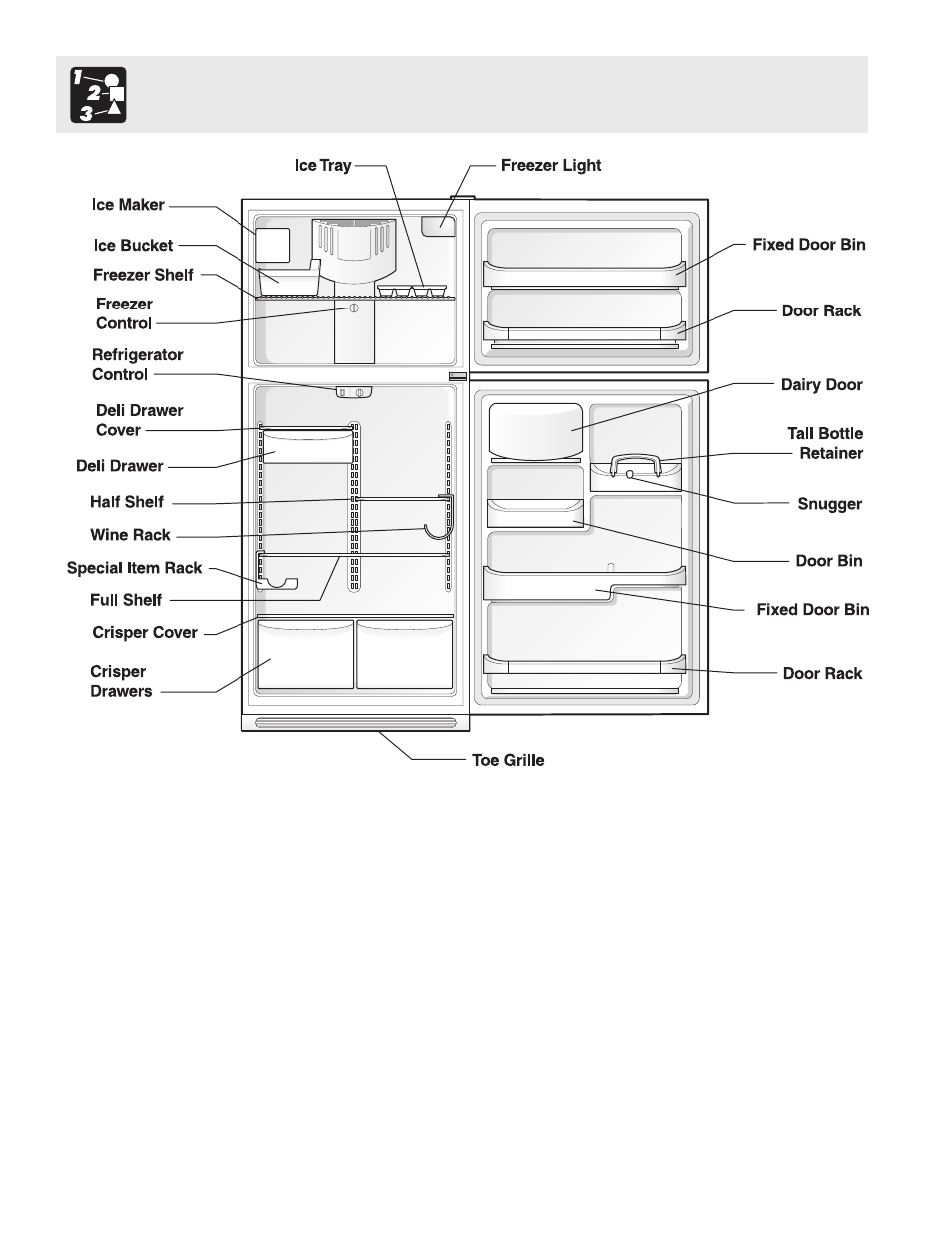 1
2
3

Ice Tray
Freezer Light
Ice Maker
Ice Bucket
Freezer Shelf
Freezer Control
Refrigerator Control
Deli Drawer Cover
Deli Drawer
Half Shelf
Wine Rack
Special Item Rack
Full Shelf
Crisper Cover
Crisper Drawers
Fixed Door Bin
Door Rack
Dairy Door
Tall Bottle Retainer
Snugger
Door Bin
Fixed Door Bin
Door Rack
Toe Grille